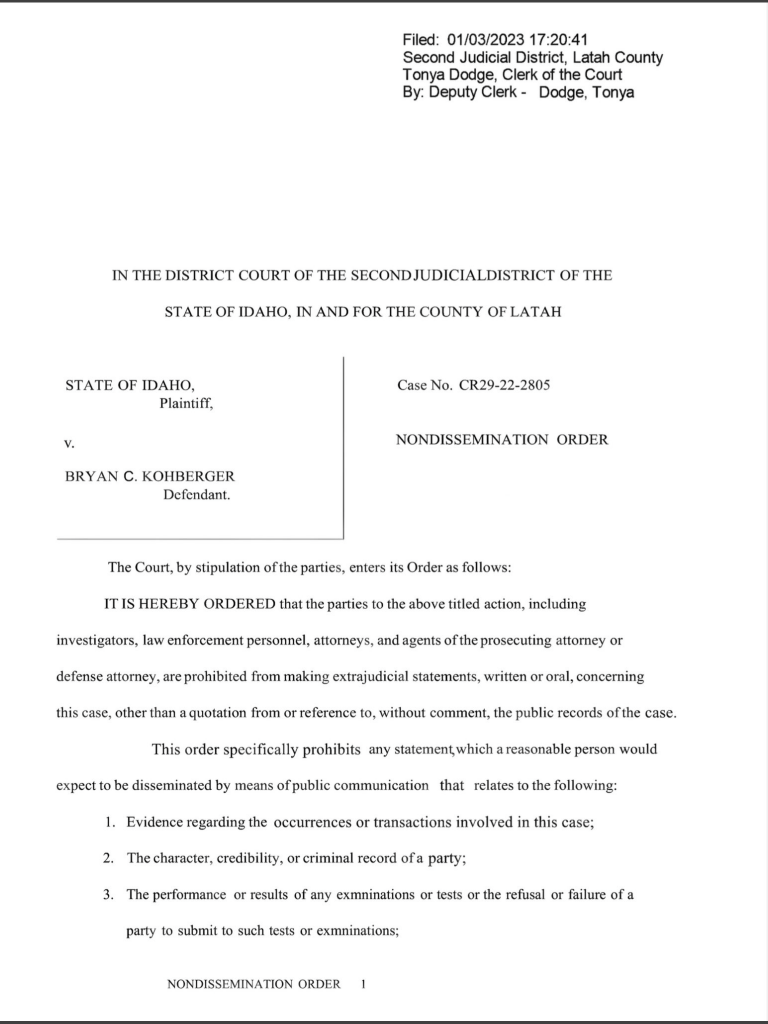 Filed: 01/03/2023 17:20:41
Second Judicial District, Latah County
Tonya Dodge, Clerk of the Court
By: Deputy Clerk - Dodge, Tonya

IN THE DISTRICT COURT OF THE SECONDJUDICIALDISTRICT OF THE

STATE OF IDAHO, IN AND FOR THE COUNTY OF LATAH

STATE OF IDAHO,
Plaintiff,

v.

BRYAN C. KOHBERGER
Defendant.

Case No. CR29-22-2805

NONDISSEMINATION ORDER

The Court, by stipulation of the parties, enters its Order as follows:

IT IS HEREBY ORDERED that the parties to the above titled action, including investigators, law enforcement personnel, attorneys, and agents of the prosecuting attorney or defense attorney, are prohibited from making extrajudicial statements, written or oral, concerning this case, other than a quotation from or reference to, without comment, the public records of the case.

This order specifically prohibits any statement, which a reasonable person would expect to be disseminated by means of public communication that relates to the following:

1. Evidence regarding the occurrences or transactions involved in this case;

2. The character, credibility, or criminal record of a party;

3. The performance or results of any exmninations or tests or the refusal or failure of a party to submit to such tests or exmninations;

NONDISSEMINATION ORDER 1